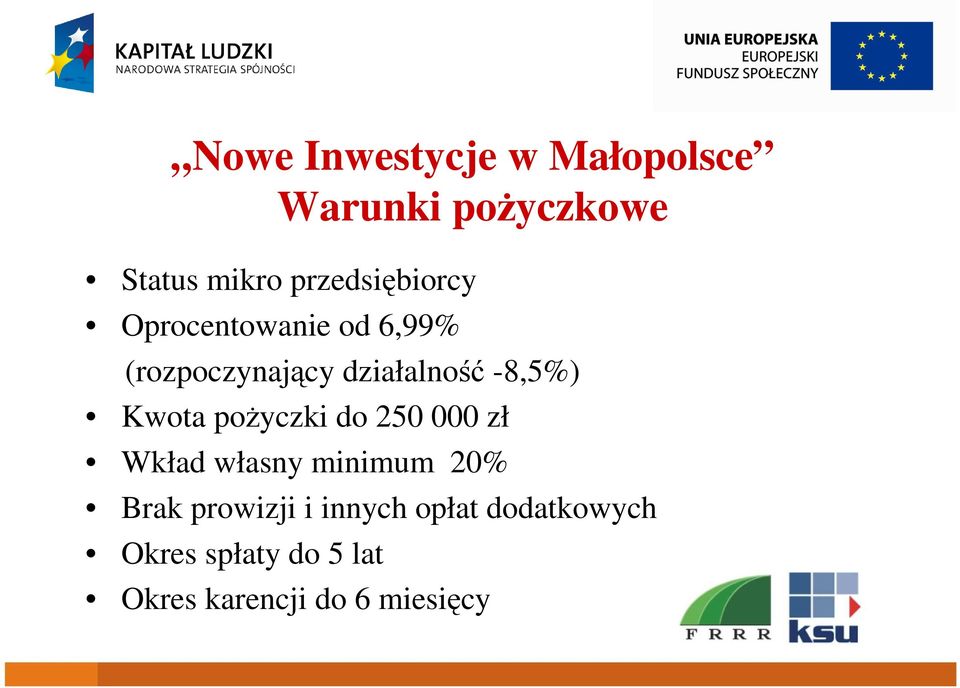 KAPITAŁ LUDZKI
NARODOWA STRATEGIA SPÓJNOŚCI

UNIA EUROPEJSKA
EUROPEJSKI
FUNDUSZ SPOŁECZNY

„Nowe Inwestycje w Małopolsce”
Warunki pożyczkowe

• Status mikro przedsiębiorcy
• Oprocentowanie od 6,99%
(rozpoczynający działalność -8,5%)
• Kwota pożyczki do 250 000 zł
• Wkład własny minimum 20%
• Brak prowizji i innych opłat dodatkowych
• Okres spłaty do 5 lat
• Okres karencji do 6 miesięcy

FRRR

ksu